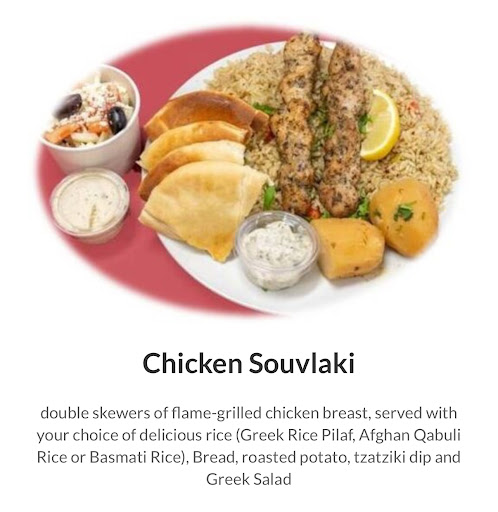 Chicken Souvlaki

double skewers of flame-grilled chicken breast, served with your choice of delicious rice (Greek Rice Pilaf, Afghan Qabuli Rice or Basmati Rice), Bread, roasted potato, tzatziki dip and Greek Salad